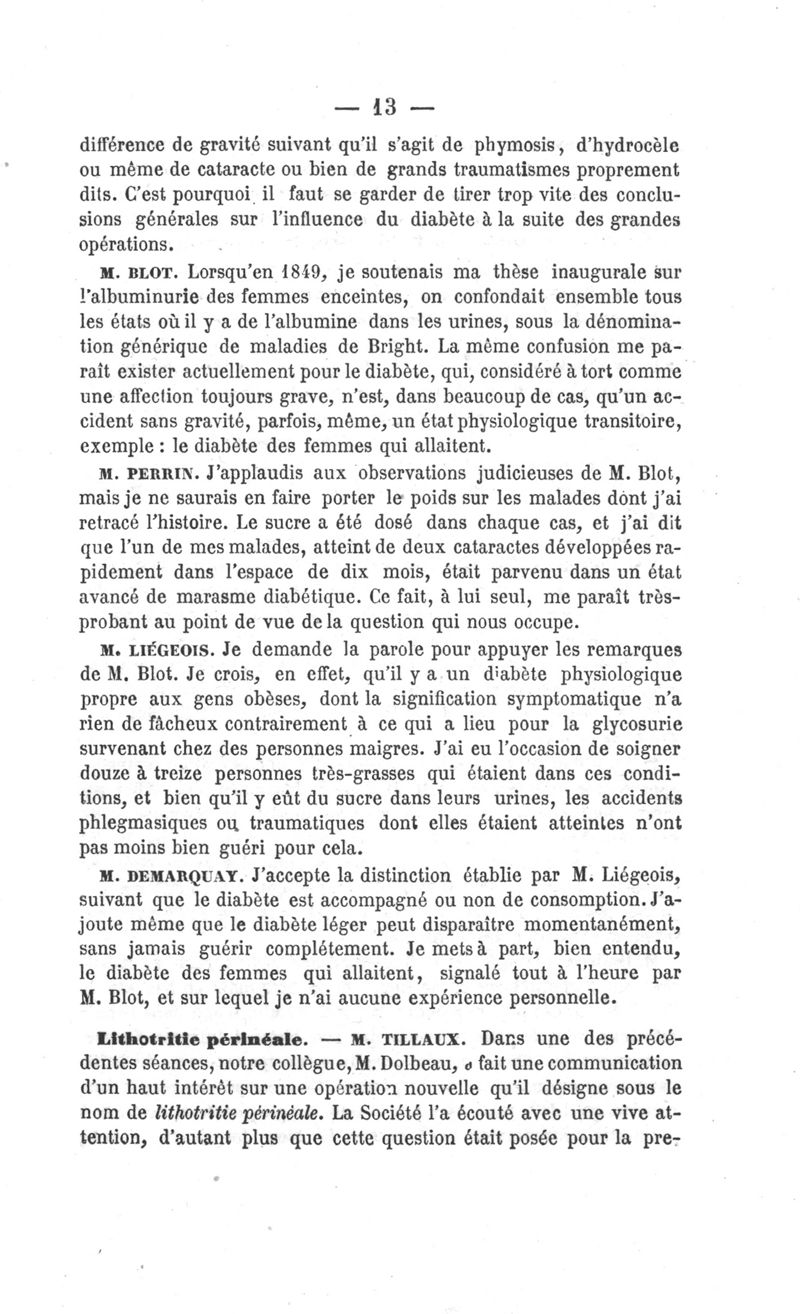 — 13 —

différence de gravité suivant qu'il s'agit de phymosis, d'hydrocèle ou même de cataracte ou bien de grands traumatismes proprement dits. C'est pourquoi il faut se garder de tirer trop vite des conclusions générales sur l'influence du diabète à la suite des grandes opérations.

M. BLOT. Lorsqu'en 1849, je soutenais ma thèse inaugurale sur l'albuminurie des femmes enceintes, on confondait ensemble tous les états où il y a de l'albumine dans les urines, sous la dénomination générique de maladies de Bright. La même confusion me paraît exister actuellement pour le diabète, qui, considéré à tort comme une affection toujours grave, n'est, dans beaucoup de cas, qu'un accident sans gravité, parfois, même, un état physiologique transitoire, exemple : le diabète des femmes qui allaitent.

M. PERRIN. J'applaudis aux observations judicieuses de M. Blot, mais je ne saurais en faire porter le poids sur les malades dont j'ai retracé l'histoire. Le sucre a été dosé dans chaque cas, et j'ai dit que l'un de mes malades, atteint de deux cataractes développées rapidement dans l'espace de dix mois, était parvenu dans un état avancé de marasme diabétique. Ce fait, à lui seul, me paraît très-probant au point de vue de la question qui nous occupe.

M. LIÉGEOIS. Je demande la parole pour appuyer les remarques de M. Blot. Je crois, en effet, qu'il y a un diabète physiologique propre aux gens obèses, dont la signification symptomatique n'a rien de fâcheux contrairement à ce qui a lieu pour la glycosurie survenant chez des personnes maigres. J'ai eu l'occasion de soigner douze à treize personnes très-grasses qui étaient dans ces conditions, et bien qu'il y eût du sucre dans leurs urines, les accidents phlegmasiques ou traumatiques dont elles étaient atteintes n'ont pas moins bien guéri pour cela.

M. DEMARQUAY. J'accepte la distinction établie par M. Liégeois, suivant que le diabète est accompagné ou non de consomption. J'ajoute même que le diabète léger peut disparaître momentanément, sans jamais guérir complétement. Je mets à part, bien entendu, le diabète des femmes qui allaitent, signalé tout à l'heure par M. Blot, et sur lequel je n'ai aucune expérience personnelle.

Lithotritie périnéale. — M. TILLAUX. Dans une des précédentes séances, notre collègue, M. Dolbeau, a fait une communication d'un haut intérêt sur une opération nouvelle qu'il désigne sous le nom de lithotritie périnéale. La Société l'a écouté avec une vive attention, d'autant plus que cette question était posée pour la pre-